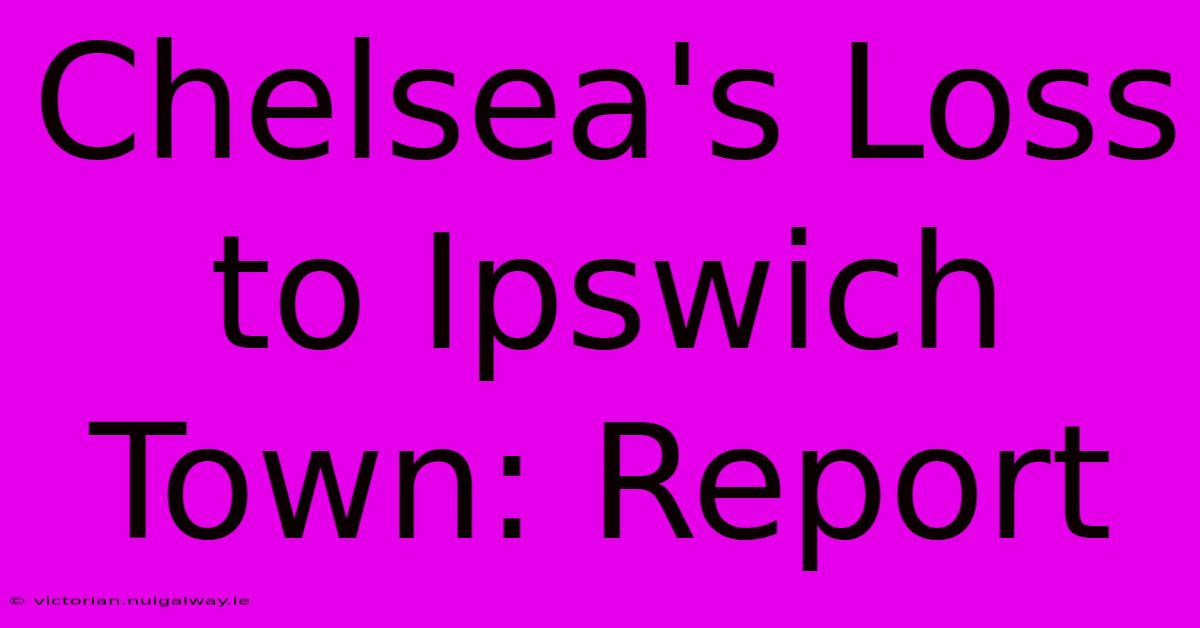 Chelsea's Loss to Ipswich Town: Report

© victorian.nuigalway.ie